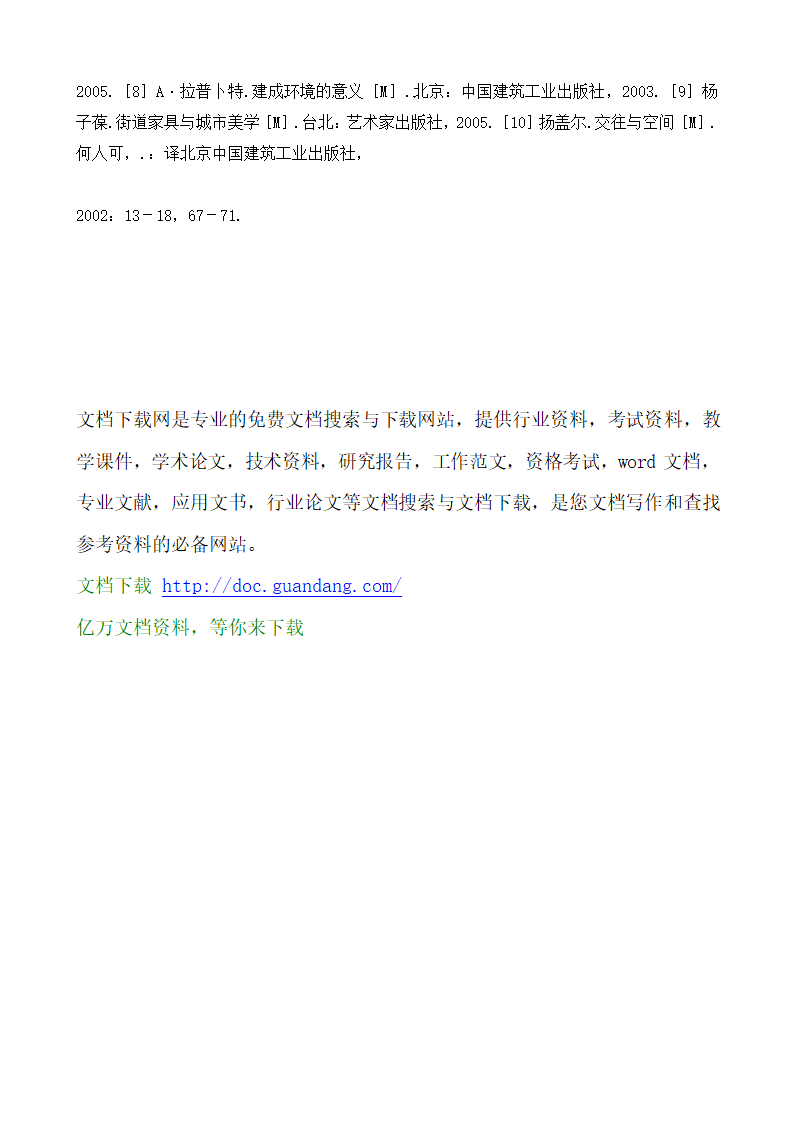 2005. [8] A·拉普卜特.建成环境的意义 [M] .北京：中国建筑工业出版社，2003. [9] 杨子葆.街道家具与城市美学 [M] .台北：艺术家出版社，2005. [10] 扬盖尔.交往与空间 [M] .何人可，.：译北京中国建筑工业出版社，

2002：13－18，67－71.

文档下载网是专业的免费文档搜索与下载网站，提供行业资料，考试资料，教学课件，学术论文，技术资料，研究报告，工作范文，资格考试，word 文档，专业文献，应用文书，行业论文等文档搜索与文档下载，是您文档写作和查找参考资料的必备网站。
文档下载 http://doc.guandang.com/
亿万文档资料，等你来下载